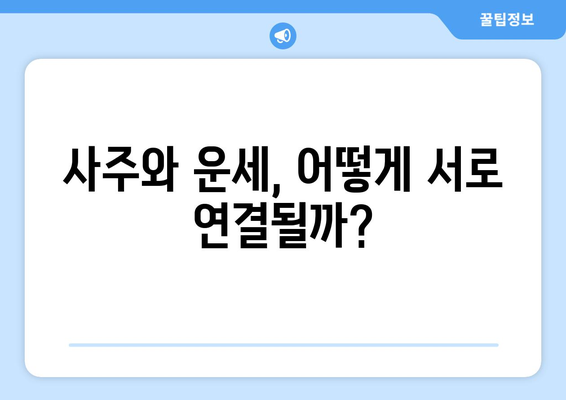 꿀팁정보

사주와 운세, 어떻게 서로 연결될까?